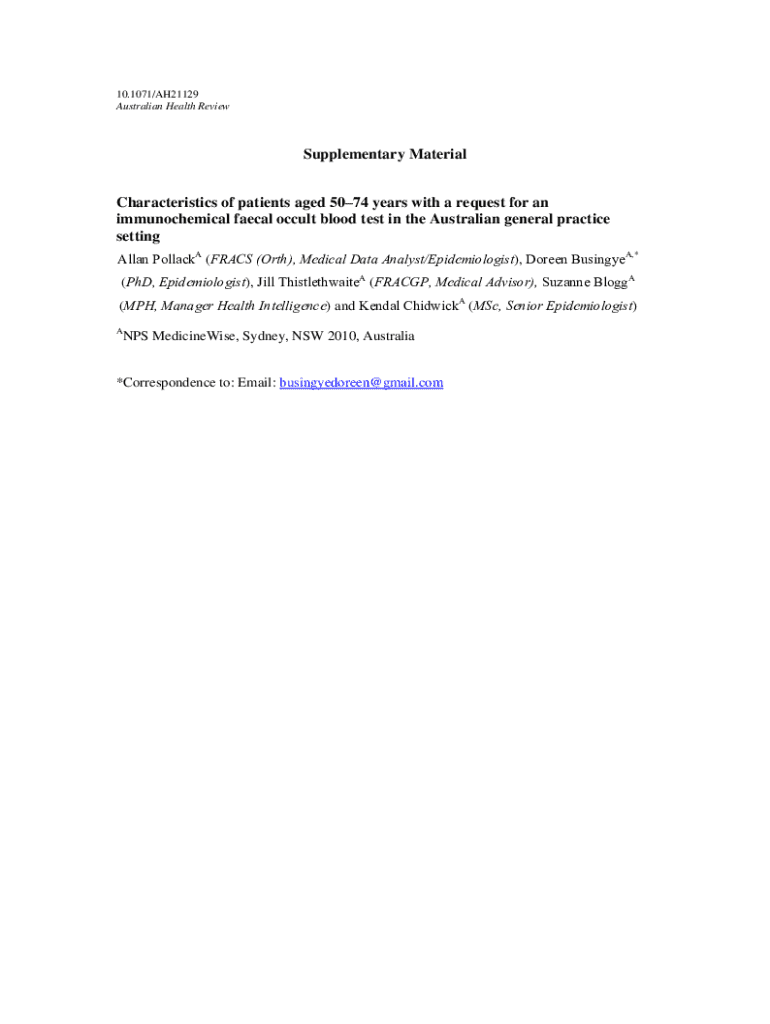 10.1071/AH21129
Australian Health Review

Supplementary Material

Characteristics of patients aged 50–74 years with a request for an immunochemical faecal occult blood test in the Australian general practice setting

Allan Pollack$^{A}$ (FRACS (Orth), Medical Data Analyst/Epidemiologist), Doreen Busingye$^{A,*}$ (PhD, Epidemiologist), Jill Thistlethwaite$^{A}$ (FRACGP, Medical Advisor), Suzanne Blogg$^{A}$ (MPH, Manager Health Intelligence) and Kendal Chidwick$^{A}$ (MSc, Senior Epidemiologist)

$^{A}$NPS MedicineWise, Sydney, NSW 2010, Australia

*Correspondence to: Email: busingyedoreen@gmail.com